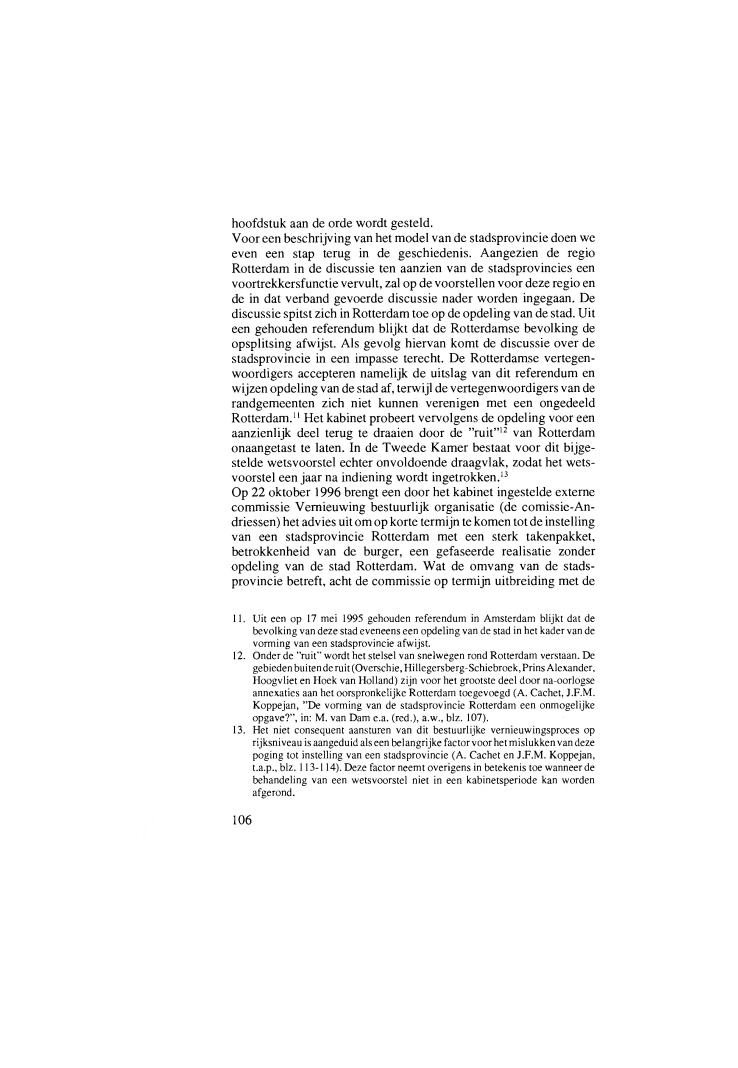 hoofdstuk aan de orde wordt gesteld.
Voor een beschrijving van het model van de stadsprovincie doen we even een stap terug in de geschiedenis. Aangezien de regio Rotterdam in de discussie ten aanzien van de stadsprovincies een voortrekkersfunctie vervult, zal op de voorstellen voor deze regio en de in dat verband gevoerde discussie nader worden ingegaan. De discussie spitst zich in Rotterdam toe op de opdeling van de stad. Uit een gehouden referendum blijkt dat de Rotterdamse bevolking de opsplitsing afwijst. Als gevolg hiervan komt de discussie over de stadsprovincie in een impasse terecht. De Rotterdamse vertegenwoordigers accepteren namelijk de uitslag van dit referendum en wijzen opdeling van de stad af, terwijl de vertegenwoordigers van de randgemeenten zich niet kunnen verenigen met een ongedeeld Rotterdam.$^{11}$ Het kabinet probeert vervolgens de opdeling voor een aanzienlijk deel terug te draaien door de "ruit"$^{12}$ van Rotterdam onaangetast te laten. In de Tweede Kamer bestaat voor dit bijgestelde wetsvoorstel echter onvoldoende draagvlak, zodat het wetsvoorstel een jaar na indiening wordt ingetrokken.$^{13}$
Op 22 oktober 1996 brengt een door het kabinet ingestelde externe commissie Vernieuwing bestuurlijk organisatie (de comissie-Andriessen) het advies uit om op korte termijn te komen tot de instelling van een stadsprovincie Rotterdam met een sterk takenpakket, betrokkenheid van de burger, een gefaseerde realisatie zonder opdeling van de stad Rotterdam. Wat de omvang van de stadsprovincie betreft, acht de commissie op termijn uitbreiding met de

11. Uit een op 17 mei 1995 gehouden referendum in Amsterdam blijkt dat de bevolking van deze stad eveneens een opdeling van de stad in het kader van de vorming van een stadsprovincie afwijst.
12. Onder de "ruit" wordt het stelsel van snelwegen rond Rotterdam verstaan. De gebieden buiten de ruit (Overschie, Hillegersberg-Schiebroek, Prins Alexander, Hoogvliet en Hoek van Holland) zijn voor het grootste deel door na-oorlogse annexaties aan het oorspronkelijke Rotterdam toegevoegd (A. Cachet, J.F.M. Koppejan, "De vorming van de stadsprovincie Rotterdam een onmogelijke opgave?", in: M. van Dam e.a. (red.), a.w., blz. 107).
13. Het niet consequent aansturen van dit bestuurlijke vernieuwingsproces op rijksniveau is aangeduid als een belangrijke factor voor het mislukken van deze poging tot instelling van een stadsprovincie (A. Cachet en J.F.M. Koppejan, t.a.p., blz. 113-114). Deze factor neemt overigens in betekenis toe wanneer de behandeling van een wetsvoorstel niet in een kabinetsperiode kan worden afgerond.

106